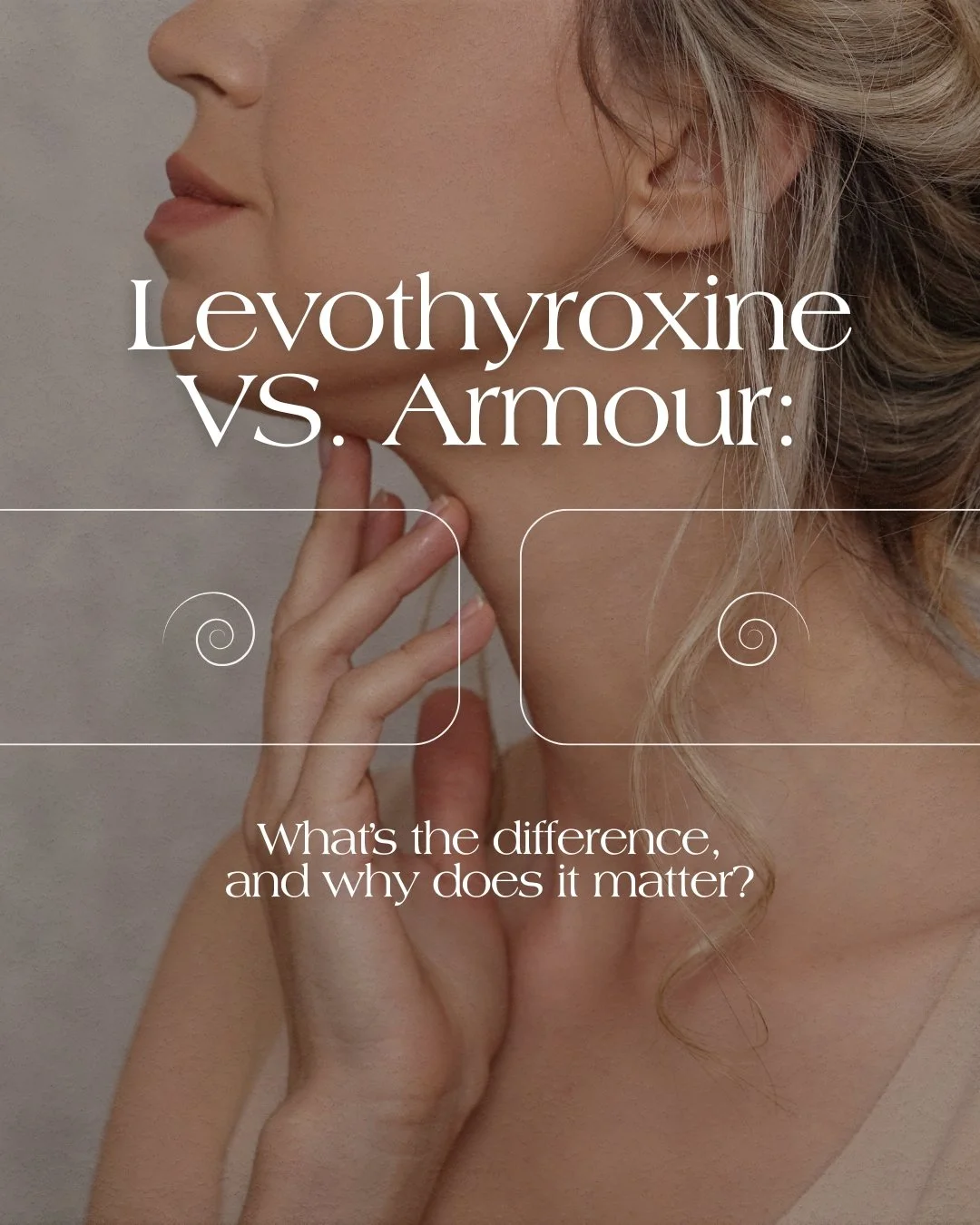 Levothyroxine VS. Armour:

What's the difference, and why does it matter?